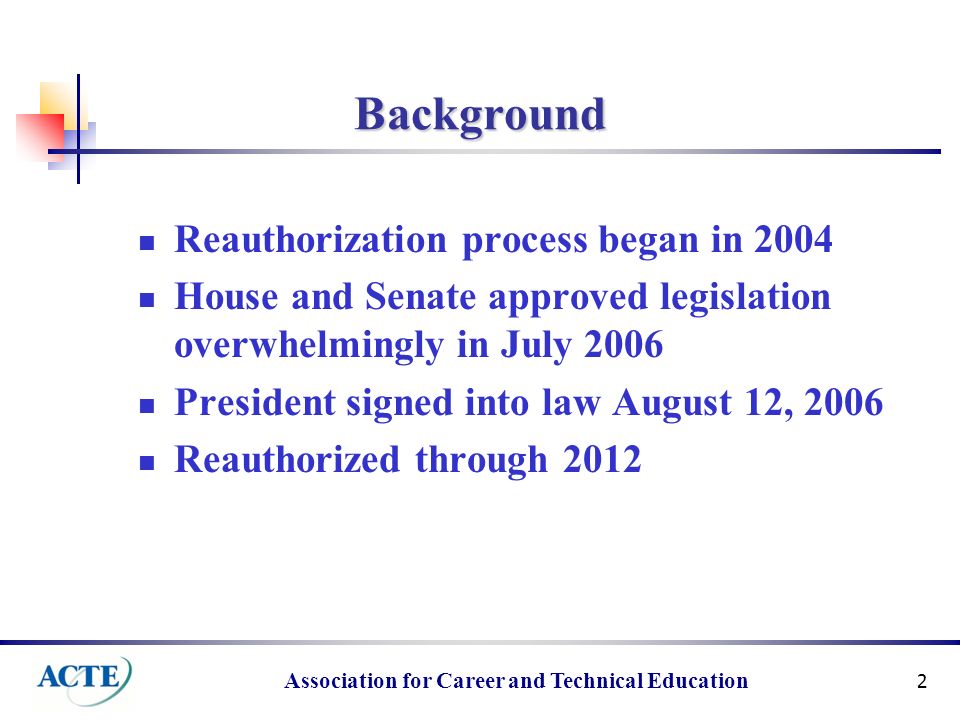 Background

- Reauthorization process began in 2004
- House and Senate approved legislation overwhelmingly in July 2006
- President signed into law August 12, 2006
- Reauthorized through 2012

ACTE

Association for Career and Technical Education

2